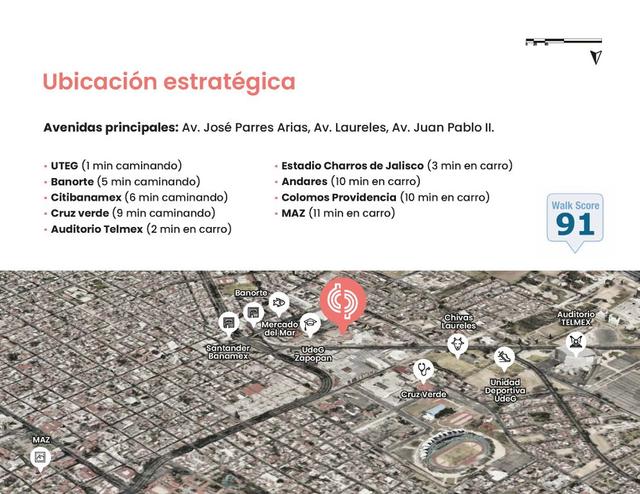 Ubicación estratégica

Avenidas principales: Av. José Parres Arias, Av. Laureles, Av. Juan Pablo II.

• UTEG (1 min caminando)
• Banorte (5 min caminando)
• Citibanamex (6 min caminando)
• Cruz verde (9 min caminando)
• Auditorio Telmex (2 min en carro)

• Estadio Charros de Jalisco (3 min en carro)
• Andares (10 min en carro)
• Colomos Providencia (10 min en carro)
• MAZ (11 min en carro)

Walk Score
91

Banorte
Mercado del Mar
Santander Banamex
UdeG Zapopan
Chivas Laureles
Auditorio TELMEX
Cruz Verde
Unidad Deportiva UdeG
MAZ